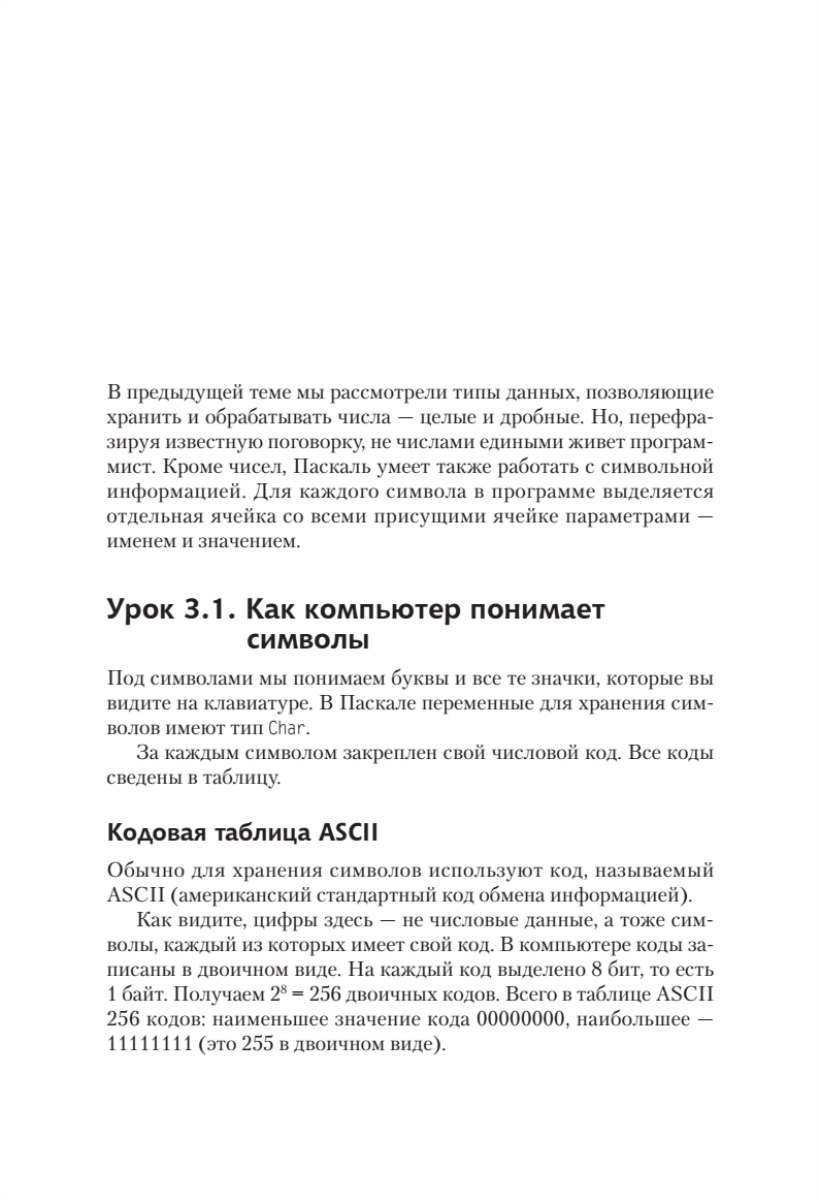 В предыдущей теме мы рассмотрели типы данных, позволяющие хранить и обрабатывать числа — целые и дробные. Но, перефразируя известную поговорку, не числами едиными живет программист. Кроме чисел, Паскаль умеет также работать с символьной информацией. Для каждого символа в программе выделяется отдельная ячейка со всеми присущими ячейке параметрами — именем и значением.

Урок 3.1. Как компьютер понимает символы

Под символами мы понимаем буквы и все те значки, которые вы видите на клавиатуре. В Паскале переменные для хранения символов имеют тип Char.

За каждым символом закреплен свой числовой код. Все коды сведены в таблицу.

Кодовая таблица ASCII

Обычно для хранения символов используют код, называемый ASCII (американский стандартный код обмена информацией).

Как видите, цифры здесь — не числовые данные, а тоже символы, каждый из которых имеет свой код. В компьютере коды записаны в двоичном виде. На каждый код выделено 8 бит, то есть 1 байт. Получаем $2^8 = 256$ двоичных кодов. Всего в таблице ASCII 256 кодов: наименьшее значение кода 00000000, наибольшее — 11111111 (это 255 в двоичном виде).